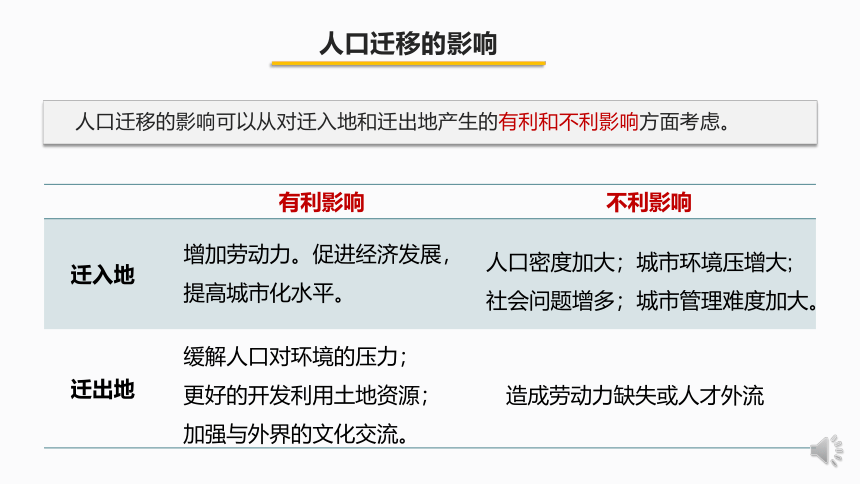 人口迁移的影响

人口迁移的影响可以从对迁入地和迁出地产生的有利和不利影响方面考虑。

| | 有利影响 | 不利影响 |
|---|---|---|
| 迁入地 | 增加劳动力。促进经济发展，提高城市化水平。 | 人口密度加大；城市环境压增大；社会问题增多；城市管理难度加大。 |
| 迁出地 | 缓解人口对环境的压力；更好的开发利用土地资源；加强与外界的文化交流。 | 造成劳动力缺失或人才外流 |